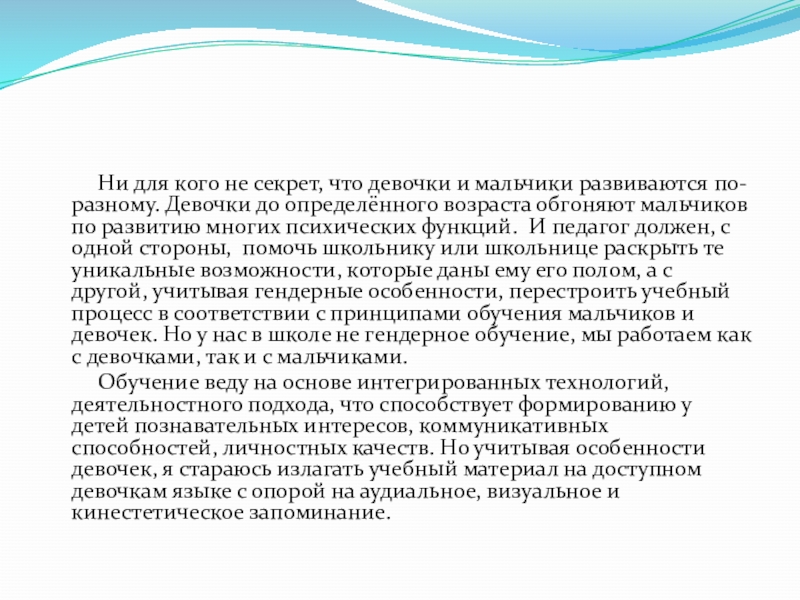 Ни для кого не секрет, что девочки и мальчики развиваются по-разному. Девочки до определённого возраста обгоняют мальчиков по развитию многих психических функций.  И педагог должен, с одной стороны,  помочь школьнику или школьнице раскрыть те уникальные возможности, которые даны ему его полом, а с другой, учитывая гендерные особенности, перестроить учебный процесс в соответствии с принципами обучения мальчиков и девочек. Но у нас в школе не гендерное обучение, мы работаем как с девочками, так и с мальчиками.

Обучение веду на основе интегрированных технологий, деятельностного подхода, что способствует формированию у детей познавательных интересов, коммуникативных способностей, личностных качеств. Но учитывая особенности девочек, я стараюсь излагать учебный материал на доступном девочкам языке с опорой на аудиальное, визуальное и кинестетическое запоминание.